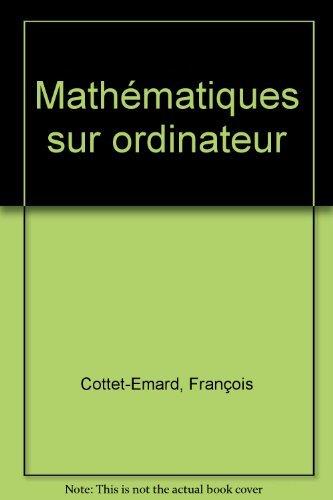 Mathématiques sur ordinateur

Cottet-Emard, François

Note: This is not the actual book cover